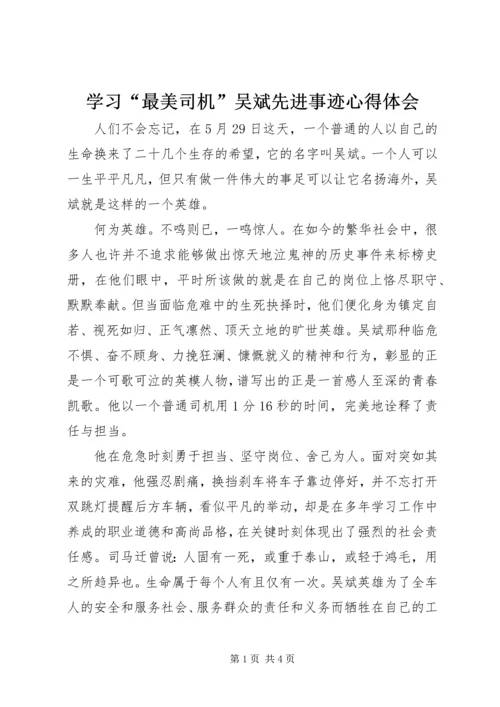 学习“最美司机”吴斌先进事迹心得体会

人们不会忘记，在5月29日这天，一个普通的人以自己的生命换来了二十几个生存的希望，它的名字叫吴斌。一个人可以一生平平凡凡，但只有做一件伟大的事足可以让它名扬海外，吴斌就是这样的一个英雄。

何为英雄。不鸣则已，一鸣惊人。在如今的繁华社会中，很多人也许并不追求能够做出惊天地泣鬼神的历史事件来标榜史册，在他们眼中，平时所该做的就是在自己的岗位上恪尽职守、默默奉献。但当面临危难中的生死抉择时，他们便化身为镇定自若、视死如归、正气凛然、顶天立地的旷世英雄。吴斌那种临危不惧、奋不顾身、力挽狂澜、慷慨就义的精神和行为，彰显的正是一个可歌可泣的英模人物，谱写出的正是一首感人至深的青春凯歌。他以一个普通司机用1分16秒的时间，完美地诠释了责任与担当。

他在危急时刻勇于担当、坚守岗位、舍己为人。面对突如其来的灾难，他强忍剧痛，换挡刹车将车子靠边停好，并不忘打开双跳灯提醒后方车辆，看似平凡的举动，却是在多年学习工作中养成的职业道德和高尚品格，在关键时刻体现出了强烈的社会责任感。司马迁曾说：人固有一死，或重于泰山，或轻于鸿毛，用之所趋异也。生命属于每个人有且仅有一次。吴斌英雄为了全车人的安全和服务社会、服务群众的责任和义务而牺牲在自己的工

第1页 共4页